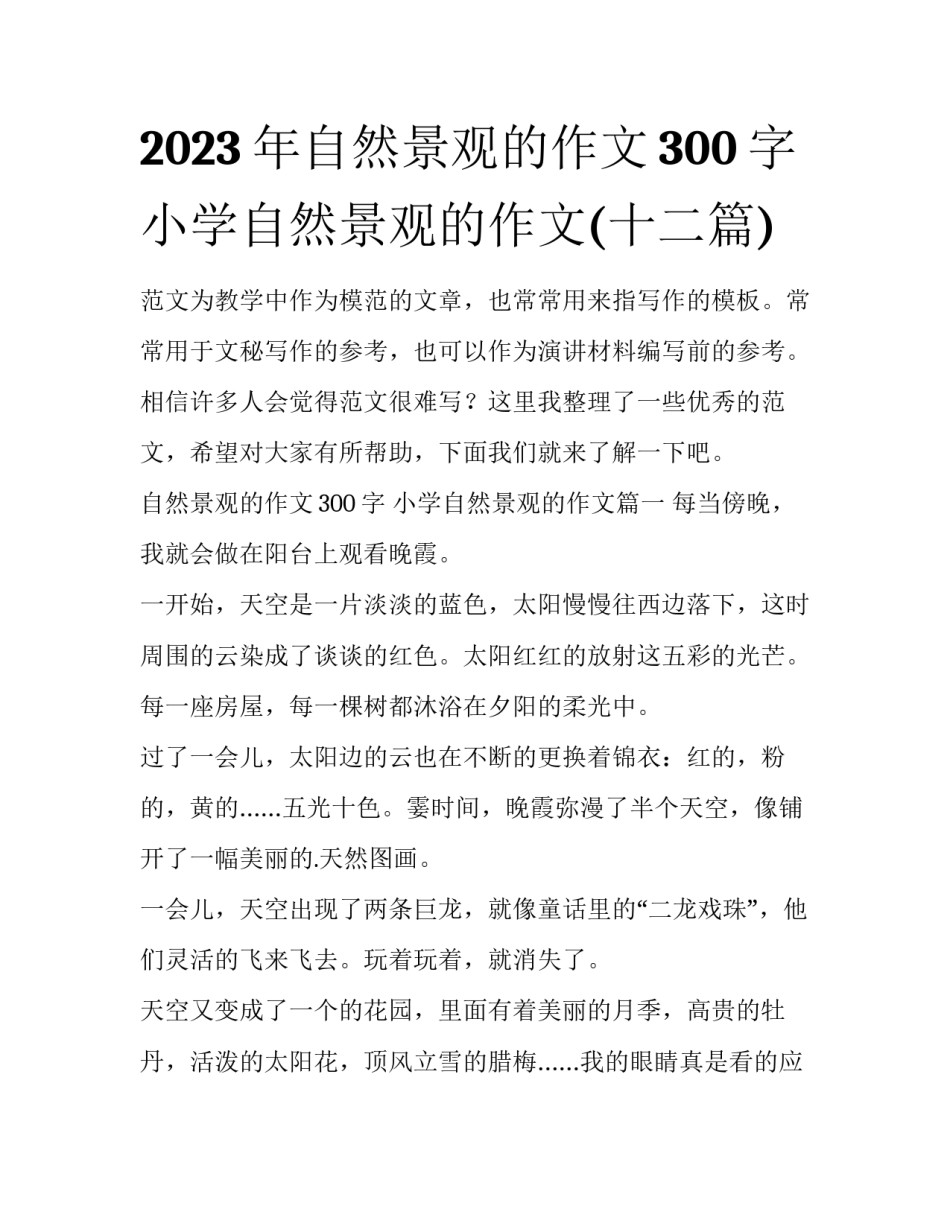 2023年自然景观的作文300字 小学自然景观的作文(十二篇)

范文为教学中作为模范的文章，也常常用来指写作的模板。常常用于文秘写作的参考，也可以作为演讲材料编写前的参考。相信许多人会觉得范文很难写？这里我整理了一些优秀的范文，希望对大家有所帮助，下面我们就来了解一下吧。

自然景观的作文300字 小学自然景观的作文篇一 每当傍晚，我就会做在阳台上观看晚霞。

一开始，天空是一片淡淡的蓝色，太阳慢慢往西边落下，这时周围的云染成了谈谈的红色。太阳红红的放射这五彩的光芒。每一座房屋，每一棵树都沐浴在夕阳的柔光中。

过了一会儿，太阳边的云也在不断的更换着锦衣：红的，粉的，黄的......五光十色。霎时间，晚霞弥漫了半个天空，像铺开了一幅美丽的.天然图画。

一会儿，天空出现了两条巨龙，就像童话里的“二龙戏珠”，他们灵活的飞来飞去。玩着玩着，就消失了。

天空又变成了一个的花园，里面有着美丽的月季，高贵的牡丹，活泼的太阳花，顶风立雪的腊梅......我的眼睛真是看的应